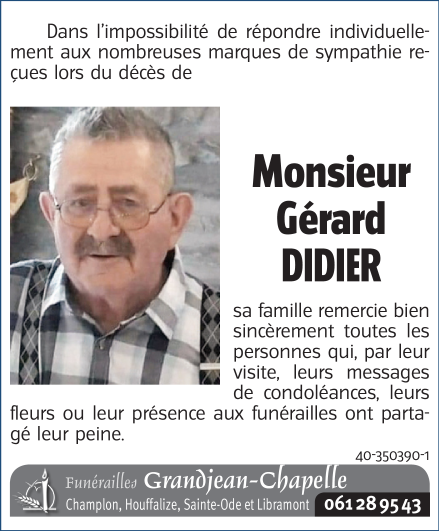 Dans l'impossibilité de répondre individuellement aux nombreuses marques de sympathie reçues lors du décès de

Monsieur
Gérard
DIDIER

sa famille remercie bien sincèrement toutes les personnes qui, par leur visite, leurs messages de condoléances, leurs fleurs ou leur présence aux funérailles ont partagé leur peine.

40-350390-1

Funérailles Grandjean-Chapelle
Champlon, Houffalize, Sainte-Ode et Libramont 061 28 95 43